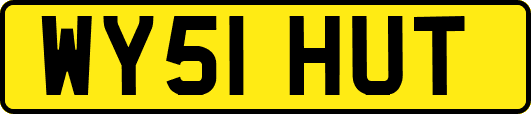 WY51 HUT